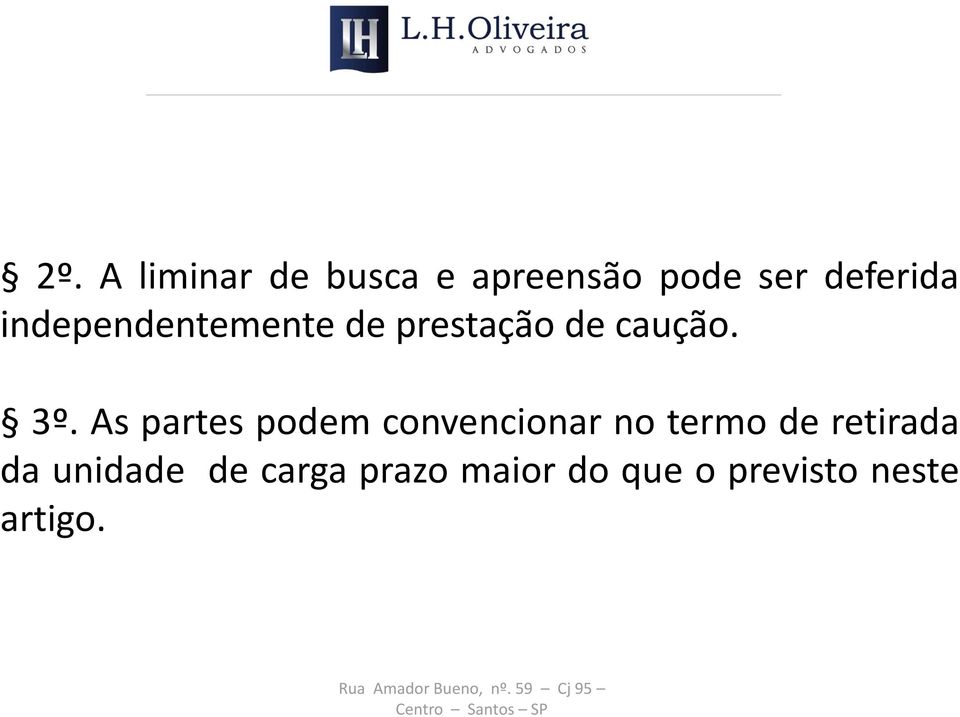 LH L.H.Oliveira
ADVOGADOS

§ 2º. A liminar de busca e apreensão pode ser deferida independentemente de prestação de caução.

§ 3º. As partes podem convencionar no termo de retirada da unidade de carga prazo maior do que o previsto neste artigo.

Rua Amador Bueno, nº. 59 – Cj 95 – Centro – Santos – SP